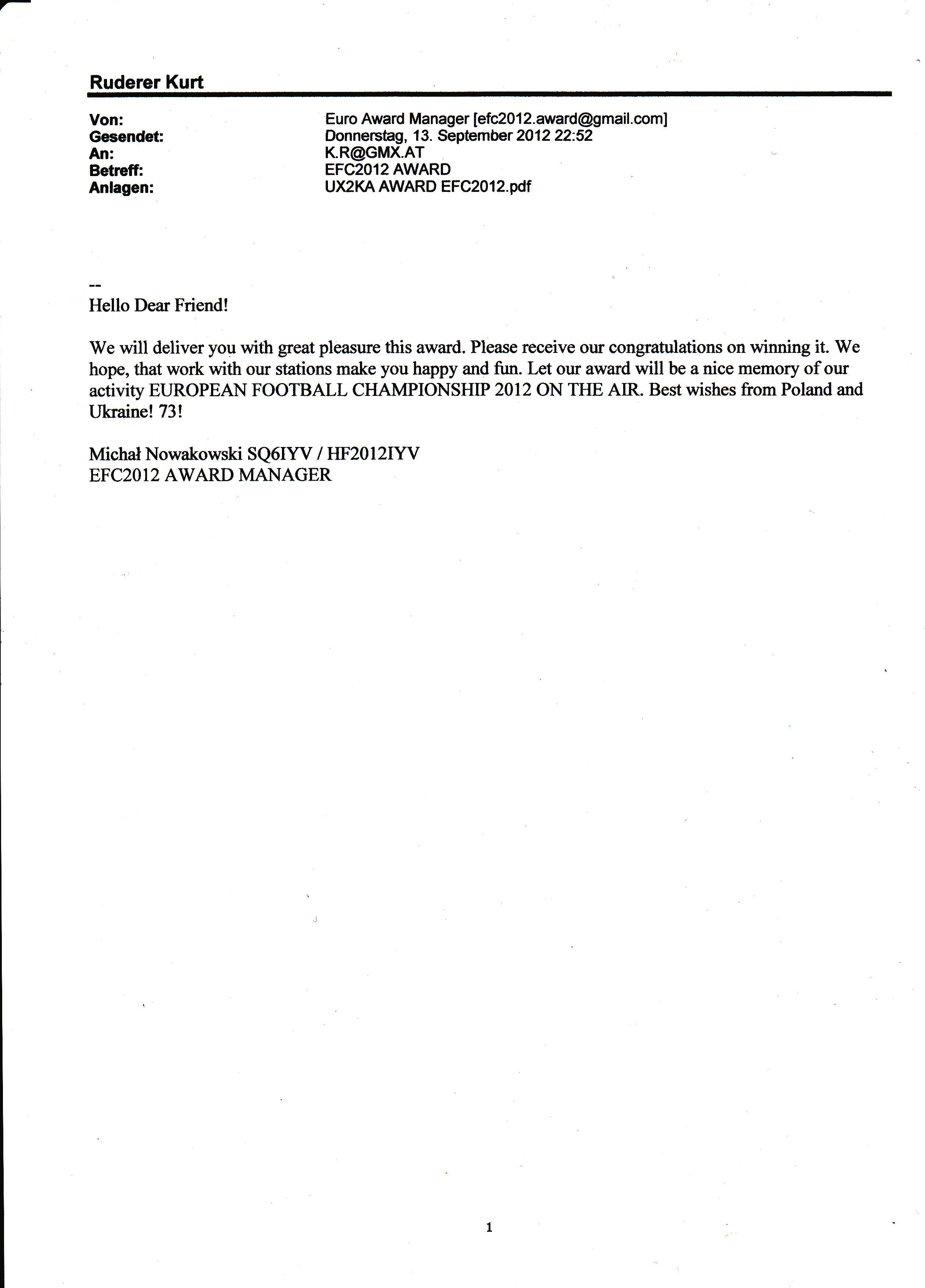 Ruderer Kurt

Von: Euro Award Manager [efc2012.award@gmail.com]
Gesendet: Donnerstag, 13. September 2012 22:52
An: K.R@GMX.AT
Betreff: EFC2012 AWARD
Anlagen: UX2KA AWARD EFC2012.pdf

--
Hello Dear Friend!

We will deliver you with great pleasure this award. Please receive our congratulations on winning it. We hope, that work with our stations make you happy and fun. Let our award will be a nice memory of our activity EUROPEAN FOOTBALL CHAMPIONSHIP 2012 ON THE AIR. Best wishes from Poland and Ukraine! 73!

Michał Nowakowski SQ6IYV / HF2012IYV
EFC2012 AWARD MANAGER

1